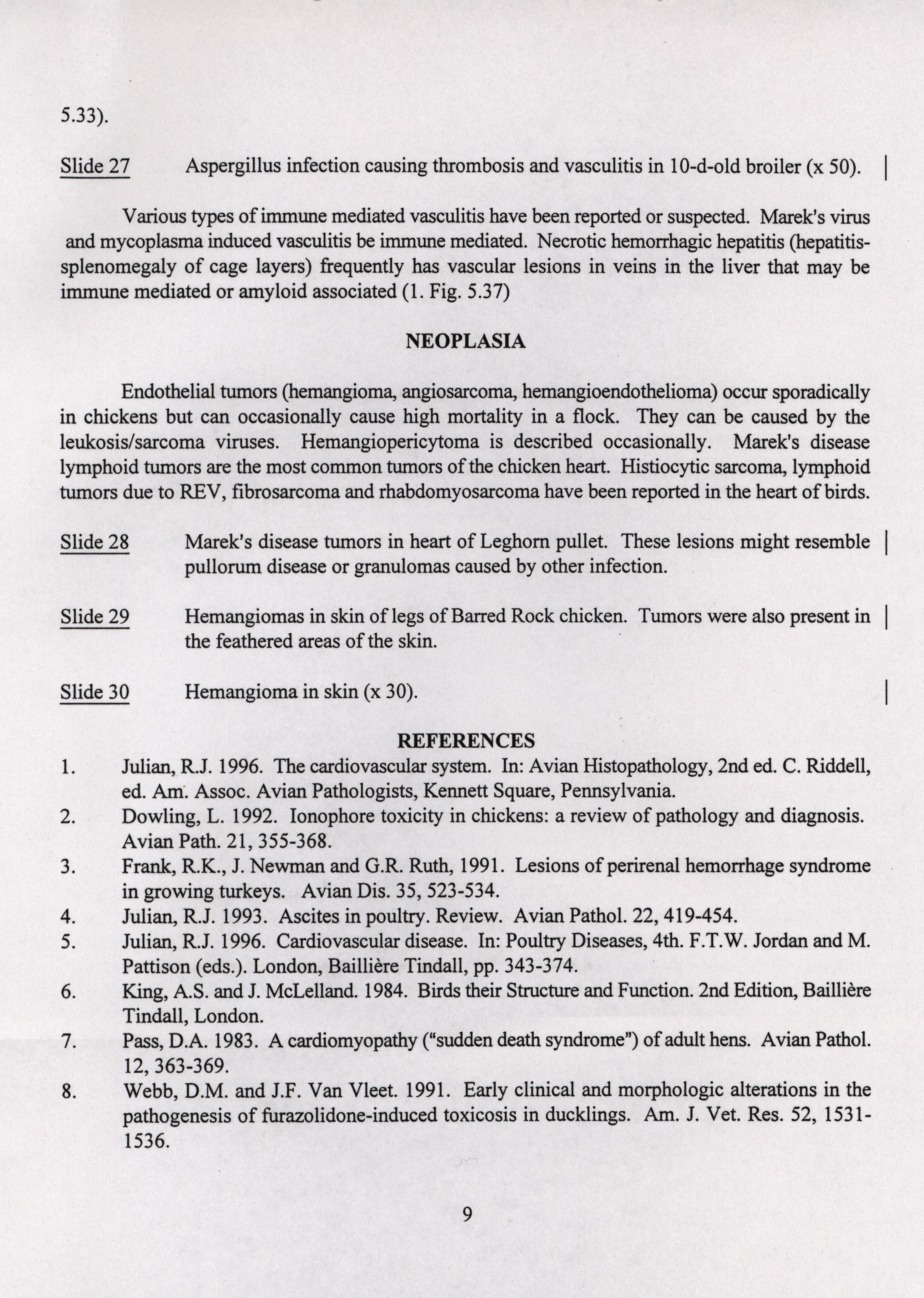 5.33).

Slide 27 Aspergillus infection causing thrombosis and vasculitis in 10-d-old broiler (x 50).

Various types of immune mediated vasculitis have been reported or suspected. Marek's virus and mycoplasma induced vasculitis be immune mediated. Necrotic hemorrhagic hepatitis (hepatitis-splenomegaly of cage layers) frequently has vascular lesions in veins in the liver that may be immune mediated or amyloid associated (1. Fig. 5.37)

NEOPLASIA

Endothelial tumors (hemangioma, angiosarcoma, hemangioendothelioma) occur sporadically in chickens but can occasionally cause high mortality in a flock. They can be caused by the leukosis/sarcoma viruses. Hemangiopericytoma is described occasionally. Marek's disease lymphoid tumors are the most common tumors of the chicken heart. Histiocytic sarcoma, lymphoid tumors due to REV, fibrosarcoma and rhabdomyosarcoma have been reported in the heart of birds.

Slide 28 Marek's disease tumors in heart of Leghorn pullet. These lesions might resemble pullorum disease or granulomas caused by other infection.

Slide 29 Hemangiomas in skin of legs of Barred Rock chicken. Tumors were also present in the feathered areas of the skin.

Slide 30 Hemangioma in skin (x 30).

REFERENCES
1. Julian, R.J. 1996. The cardiovascular system. In: Avian Histopathology, 2nd ed. C. Riddell, ed. Am. Assoc. Avian Pathologists, Kennett Square, Pennsylvania.
2. Dowling, L. 1992. Ionophore toxicity in chickens: a review of pathology and diagnosis. Avian Path. 21, 355-368.
3. Frank, R.K., J. Newman and G.R. Ruth, 1991. Lesions of perirenal hemorrhage syndrome in growing turkeys. Avian Dis. 35, 523-534.
4. Julian, R.J. 1993. Ascites in poultry. Review. Avian Pathol. 22, 419-454.
5. Julian, R.J. 1996. Cardiovascular disease. In: Poultry Diseases, 4th. F.T.W. Jordan and M. Pattison (eds.). London, Baillière Tindall, pp. 343-374.
6. King, A.S. and J. McLelland. 1984. Birds their Structure and Function. 2nd Edition, Baillière Tindall, London.
7. Pass, D.A. 1983. A cardiomyopathy ("sudden death syndrome") of adult hens. Avian Pathol. 12, 363-369.
8. Webb, D.M. and J.F. Van Vleet. 1991. Early clinical and morphologic alterations in the pathogenesis of furazolidone-induced toxicosis in ducklings. Am. J. Vet. Res. 52, 1531-1536.

9